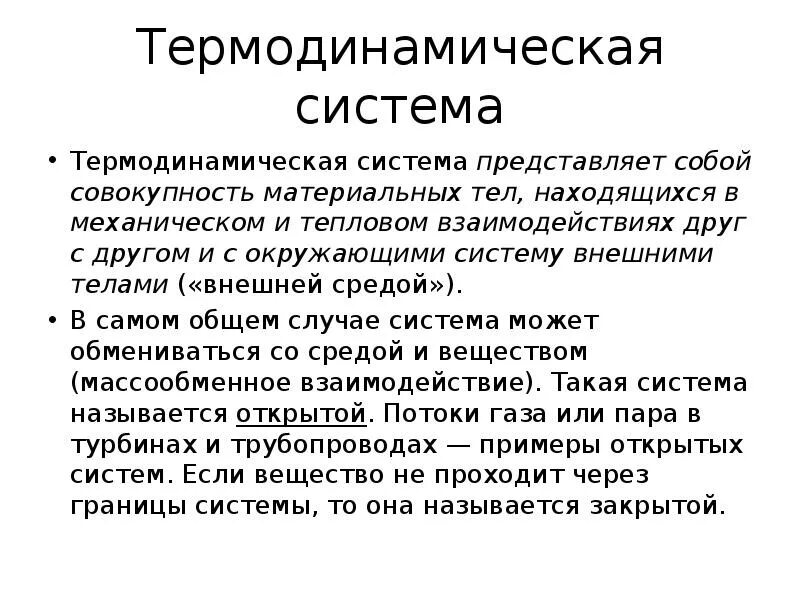 Термодинамическая система

• Термодинамическая система представляет собой совокупность материальных тел, находящихся в механическом и тепловом взаимодействиях друг с другом и с окружающими систему внешними телами («внешней средой»).

• В самом общем случае система может обмениваться со средой и веществом (массообменное взаимодействие). Такая система называется открытой. Потоки газа или пара в турбинах и трубопроводах — примеры открытых систем. Если вещество не проходит через границы системы, то она называется закрытой.